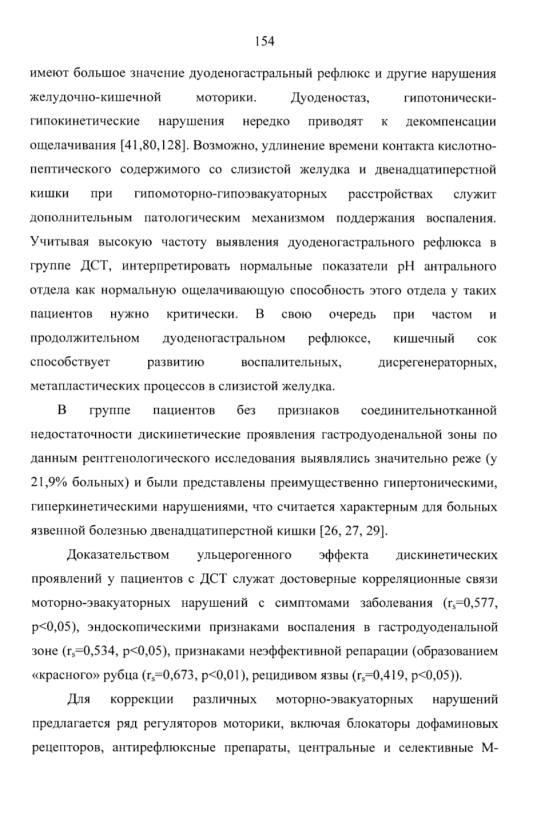 154

имеют большое значение дуоденогастральный рефлюкс и другие нарушения желудочно-кишечной моторики. Дуоденостаз, гипотонически-гипокинетические нарушения нередко приводят к декомпенсации ощелачивания [41,80,128]. Возможно, удлинение времени контакта кислотно-пептического содержимого со слизистой желудка и двенадцатиперстной кишки при гипомоторно-гипоэвакуаторных расстройствах служит дополнительным патологическим механизмом поддержания воспаления. Учитывая высокую частоту выявления дуоденогастрального рефлюкса в группе ДСТ, интерпретировать нормальные показатели pH антрального отдела как нормальную ощелачивающую способность этого отдела у таких пациентов нужно критически. В свою очередь при частом и продолжительном дуоденогастральном рефлюксе, кишечный сок способствует развитию воспалительных, дисрегенераторных, метапластических процессов в слизистой желудка.

В группе пациентов без признаков соединительнотканной недостаточности дискинетические проявления гастродуоденальной зоны по данным рентгенологического исследования выявлялись значительно реже (у 21,9% больных) и были представлены преимущественно гипертоническими, гиперкинетическими нарушениями, что считается характерным для больных язвенной болезнью двенадцатиперстной кишки [26, 27, 29].

Доказательством ульцерогенного эффекта дискинетических проявлений у пациентов с ДСТ служат достоверные корреляционные связи моторно-эвакуаторных нарушений с симптомами заболевания ($r_s$=0,577, p<0,05), эндоскопическими признаками воспаления в гастродуоденальной зоне ($r_s$=0,534, p<0,05), признаками неэффективной репарации (образованием «красного» рубца ($r_s$=0,673, p<0,01), рецидивом язвы ($r_s$=0,419, p<0,05)).

Для коррекции различных моторно-эвакуаторных нарушений предлагается ряд регуляторов моторики, включая блокаторы дофаминовых рецепторов, антирефлюксные препараты, центральные и селективные М-